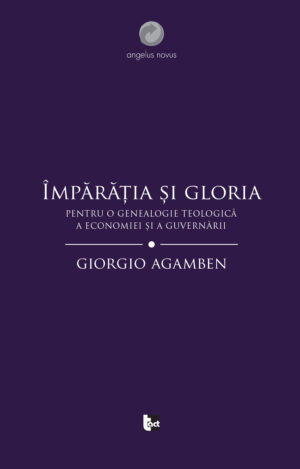 angelus novus

ÎMPĂRĂȚIA ȘI GLORIA

PENTRU O GENEALOGIE TEOLOGICĂ A ECONOMIEI ȘI A GUVERNĂRII

GIORGIO AGAMBEN

tact